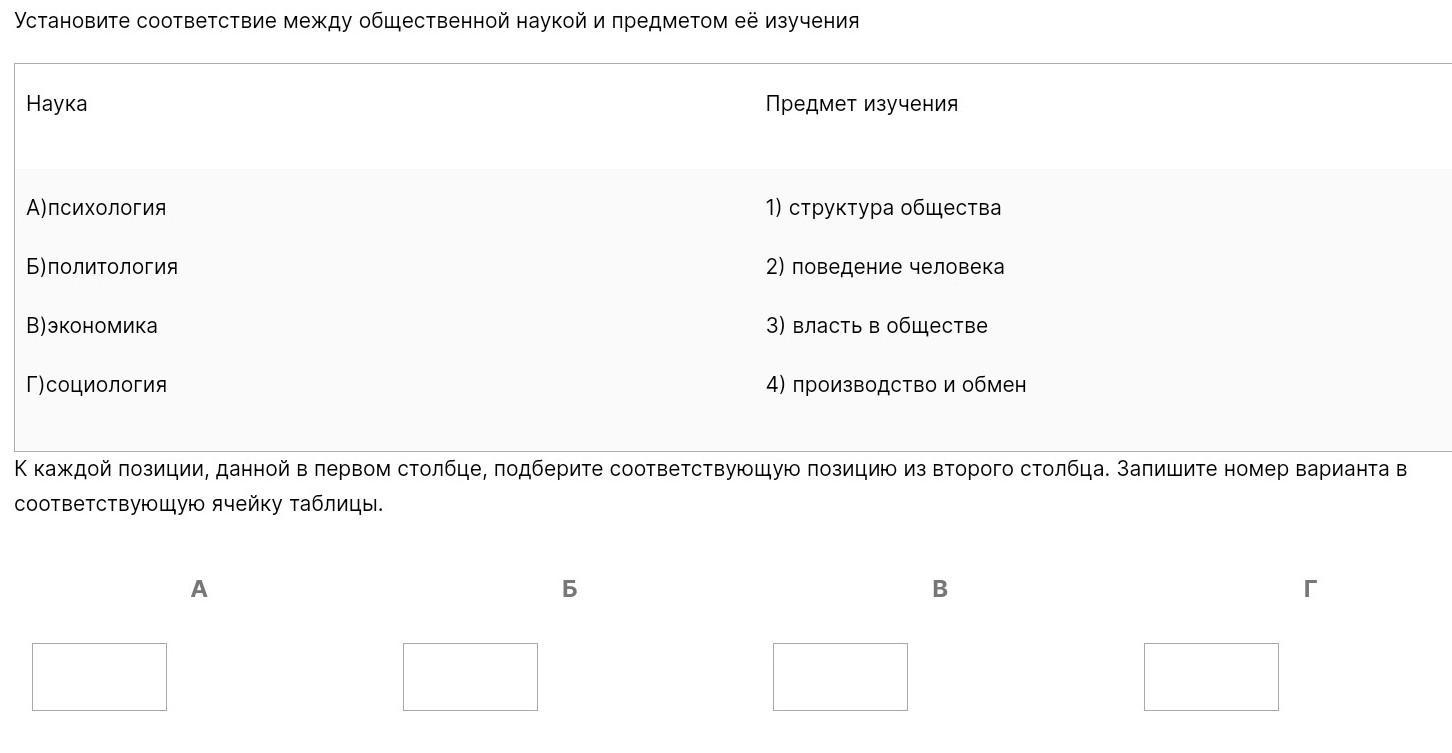 Установите соответствие между общественной наукой и предметом её изучения

| Наука | Предмет изучения |
|---|---|
| А)психология | 1) структура общества |
| Б)политология | 2) поведение человека |
| В)экономика | 3) власть в обществе |
| Г)социология | 4) производство и обмен |

К каждой позиции, данной в первом столбце, подберите соответствующую позицию из второго столбца. Запишите номер варианта в соответствующую ячейку таблицы.

| А | Б | В | Г |
|---|---|---|---|
| | | | |